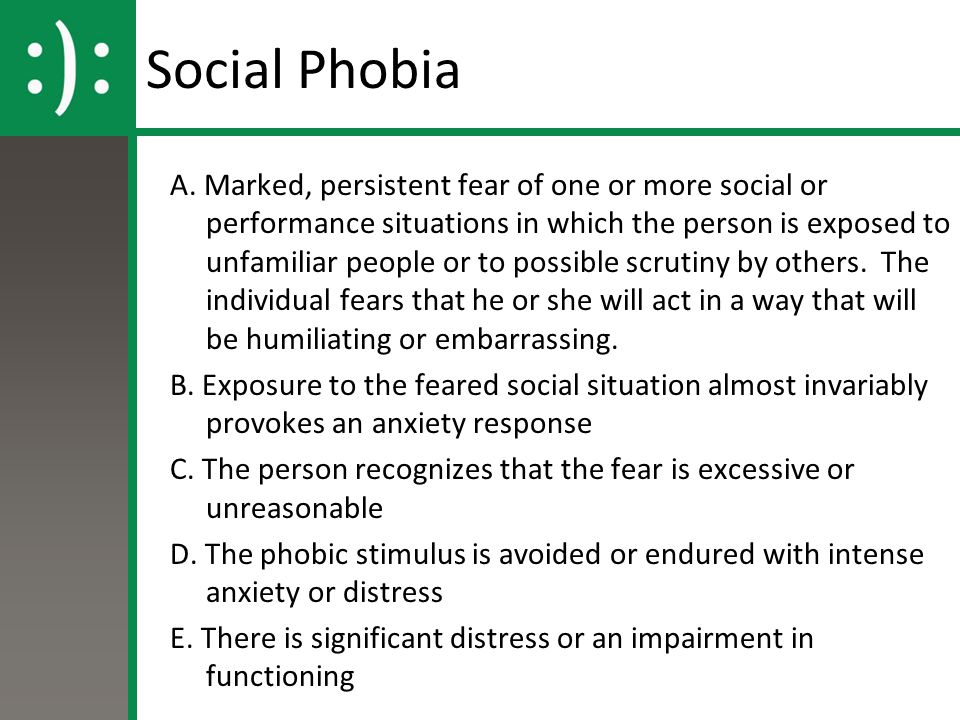 :):

Social Phobia

A. Marked, persistent fear of one or more social or performance situations in which the person is exposed to unfamiliar people or to possible scrutiny by others. The individual fears that he or she will act in a way that will be humiliating or embarrassing.

B. Exposure to the feared social situation almost invariably provokes an anxiety response

C. The person recognizes that the fear is excessive or unreasonable

D. The phobic stimulus is avoided or endured with intense anxiety or distress

E. There is significant distress or an impairment in functioning